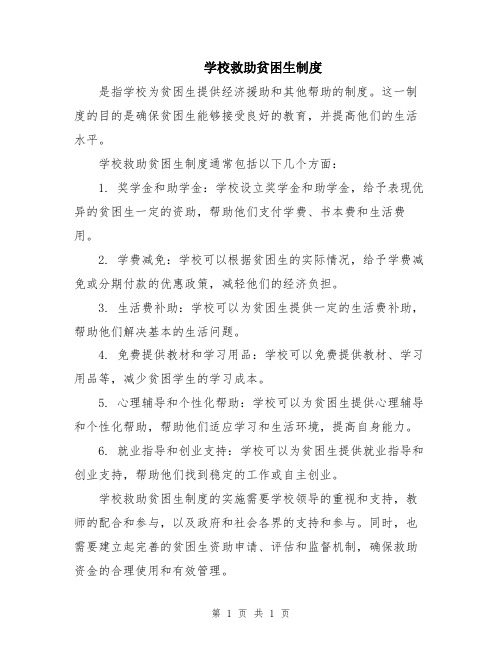 学校救助贫困生制度

是指学校为贫困生提供经济援助和其他帮助的制度。这一制度的目的是确保贫困生能够接受良好的教育，并提高他们的生活水平。

学校救助贫困生制度通常包括以下几个方面：

1. 奖学金和助学金：学校设立奖学金和助学金，给予表现优异的贫困生一定的资助，帮助他们支付学费、书本费和生活费用。

2. 学费减免：学校可以根据贫困生的实际情况，给予学费减免或分期付款的优惠政策，减轻他们的经济负担。

3. 生活费补助：学校可以为贫困生提供一定的生活费补助，帮助他们解决基本的生活问题。

4. 免费提供教材和学习用品：学校可以免费提供教材、学习用品等，减少贫困学生的学习成本。

5. 心理辅导和个性化帮助：学校可以为贫困生提供心理辅导和个性化帮助，帮助他们适应学习和生活环境，提高自身能力。

6. 就业指导和创业支持：学校可以为贫困生提供就业指导和创业支持，帮助他们找到稳定的工作或自主创业。

学校救助贫困生制度的实施需要学校领导的重视和支持，教师的配合和参与，以及政府和社会各界的支持和参与。同时，也需要建立起完善的贫困生资助申请、评估和监督机制，确保救助资金的合理使用和有效管理。

第 1 页 共 1 页